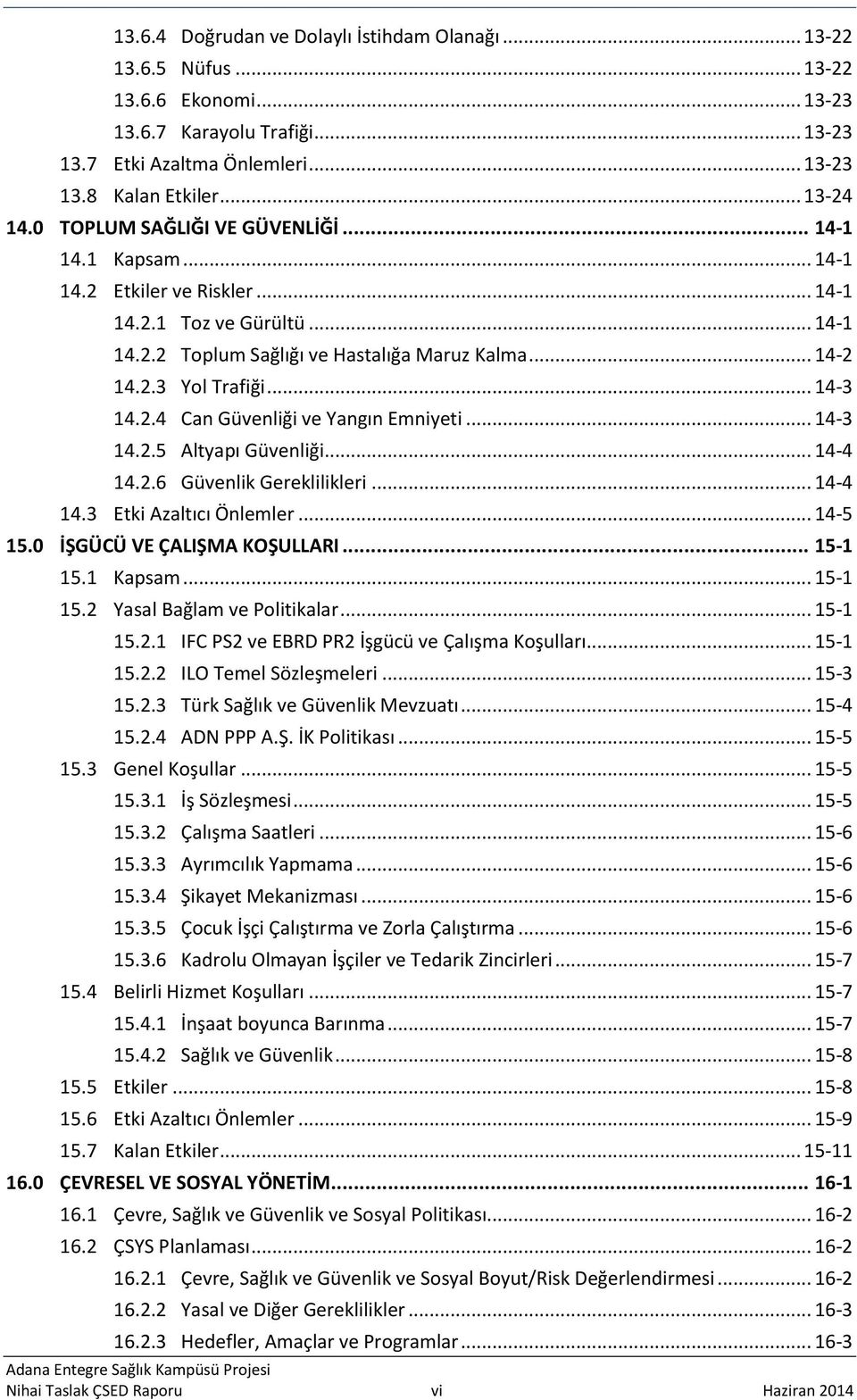 13.6.4 Doğrudan ve Dolaylı İstihdam Olanağı ... 13-22
13.6.5 Nüfus ... 13-22
13.6.6 Ekonomi ... 13-23
13.6.7 Karayolu Trafiği ... 13-23
13.7 Etki Azaltma Önlemleri ... 13-23
13.8 Kalan Etkiler ... 13-24
14.0 TOPLUM SAĞLIĞI VE GÜVENLİĞİ ... 14-1
14.1 Kapsam ... 14-1
14.2 Etkiler ve Riskler ... 14-1
14.2.1 Toz ve Gürültü ... 14-1
14.2.2 Toplum Sağlığı ve Hastalığa Maruz Kalma ... 14-2
14.2.3 Yol Trafiği ... 14-3
14.2.4 Can Güvenliği ve Yangın Emniyeti ... 14-3
14.2.5 Altyapı Güvenliği ... 14-4
14.2.6 Güvenlik Gereklilikleri ... 14-4
14.3 Etki Azaltıcı Önlemler ... 14-5
15.0 İŞGÜCÜ VE ÇALIŞMA KOŞULLARI ... 15-1
15.1 Kapsam ... 15-1
15.2 Yasal Bağlam ve Politikalar ... 15-1
15.2.1 IFC PS2 ve EBRD PR2 İşgücü ve Çalışma Koşulları ... 15-1
15.2.2 ILO Temel Sözleşmeleri ... 15-3
15.2.3 Türk Sağlık ve Güvenlik Mevzuatı ... 15-4
15.2.4 ADN PPP A.Ş. İK Politikası ... 15-5
15.3 Genel Koşullar ... 15-5
15.3.1 İş Sözleşmesi ... 15-5
15.3.2 Çalışma Saatleri ... 15-6
15.3.3 Ayrımcılık Yapmama ... 15-6
15.3.4 Şikayet Mekanizması ... 15-6
15.3.5 Çocuk İşçi Çalıştırma ve Zorla Çalıştırma ... 15-6
15.3.6 Kadrolu Olmayan İşçiler ve Tedarik Zincirleri ... 15-7
15.4 Belirli Hizmet Koşulları ... 15-7
15.4.1 İnşaat boyunca Barınma ... 15-7
15.4.2 Sağlık ve Güvenlik ... 15-8
15.5 Etkiler ... 15-8
15.6 Etki Azaltıcı Önlemler ... 15-9
15.7 Kalan Etkiler ... 15-11
16.0 ÇEVRESEL VE SOSYAL YÖNETİM ... 16-1
16.1 Çevre, Sağlık ve Güvenlik ve Sosyal Politikası ... 16-2
16.2 ÇSYS Planlaması ... 16-2
16.2.1 Çevre, Sağlık ve Güvenlik ve Sosyal Boyut/Risk Değerlendirmesi ... 16-2
16.2.2 Yasal ve Diğer Gereklilikler ... 16-3
16.2.3 Hedefler, Amaçlar ve Programlar ... 16-3

Adana Entegre Sağlık Kampüsü Projesi
Nihai Taslak ÇSED Raporu vi Haziran 2014